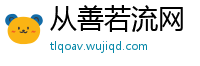 从善若流网
tlqoav.wujiqd.com